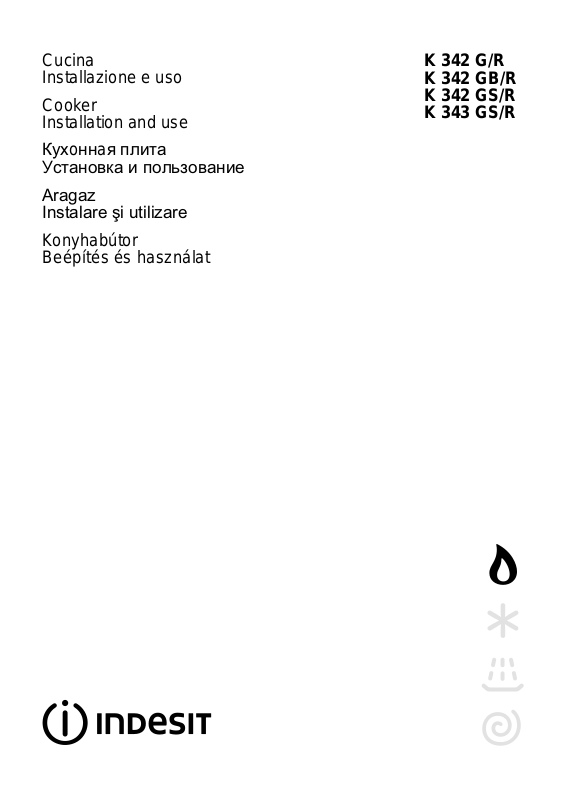 Cucina
Installazione e uso

Cooker
Installation and use

Кухонная плита
Установка и пользование

Aragaz
Instalare şi utilizare

Konyhabútor
Beépítés és használat

K 342 G/R
K 342 GB/R
K 342 GS/R
K 343 GS/R

INDESIT